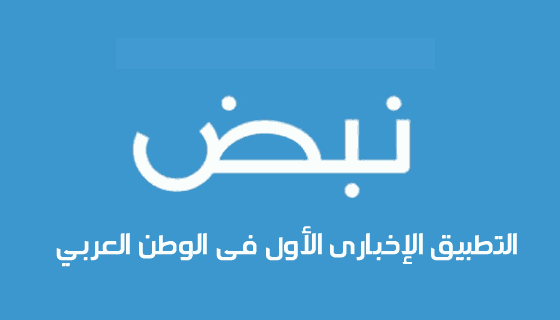 نبض

التطبيق الإخبارى الأول فى الوطن العربي